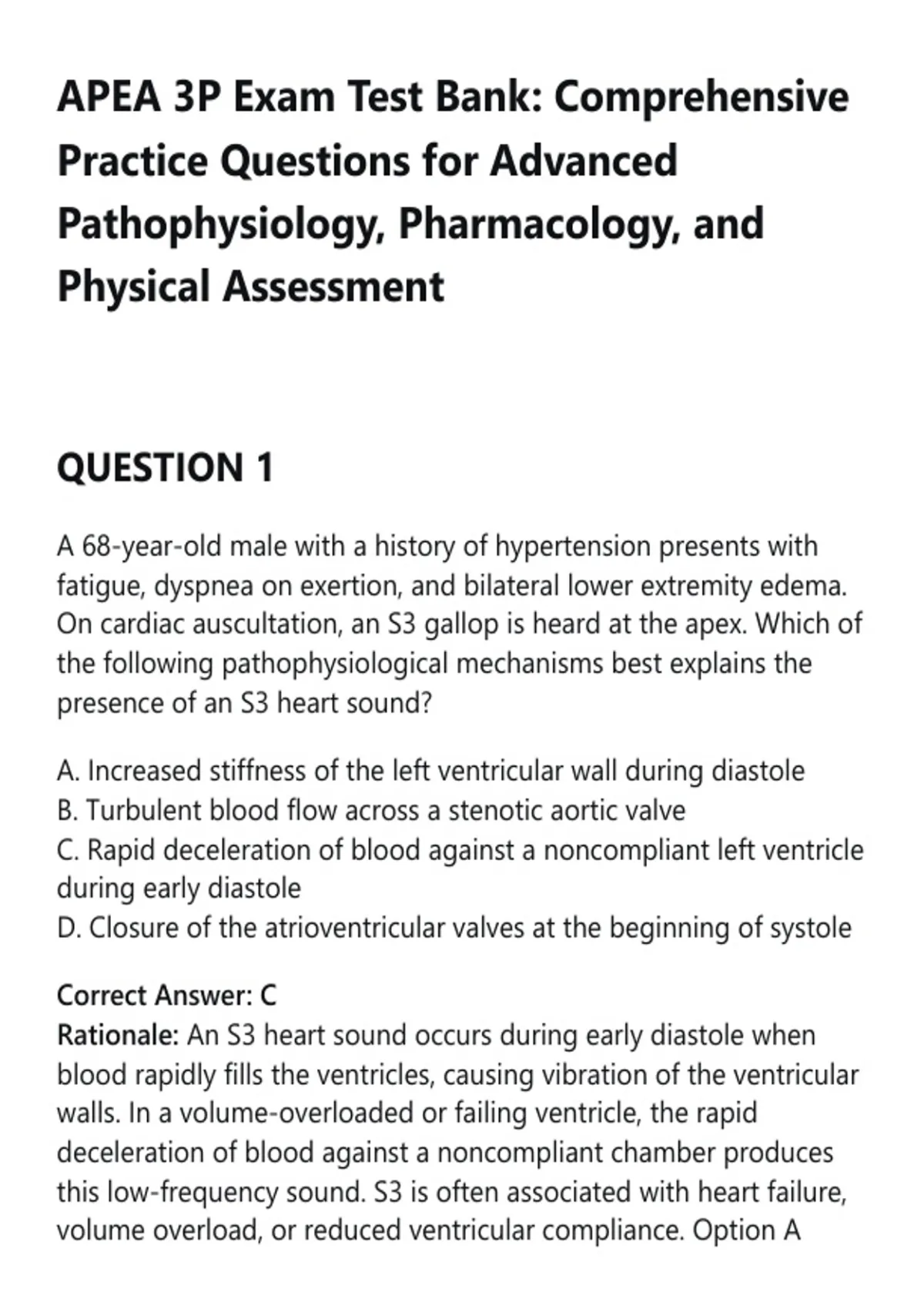 APEA 3P Exam Test Bank: Comprehensive Practice Questions for Advanced Pathophysiology, Pharmacology, and Physical Assessment

QUESTION 1

A 68-year-old male with a history of hypertension presents with fatigue, dyspnea on exertion, and bilateral lower extremity edema. On cardiac auscultation, an S3 gallop is heard at the apex. Which of the following pathophysiological mechanisms best explains the presence of an S3 heart sound?

A. Increased stiffness of the left ventricular wall during diastole
B. Turbulent blood flow across a stenotic aortic valve
C. Rapid deceleration of blood against a noncompliant left ventricle during early diastole
D. Closure of the atrioventricular valves at the beginning of systole

Correct Answer: C
Rationale: An S3 heart sound occurs during early diastole when blood rapidly fills the ventricles, causing vibration of the ventricular walls. In a volume-overloaded or failing ventricle, the rapid deceleration of blood against a noncompliant chamber produces this low-frequency sound. S3 is often associated with heart failure, volume overload, or reduced ventricular compliance. Option A